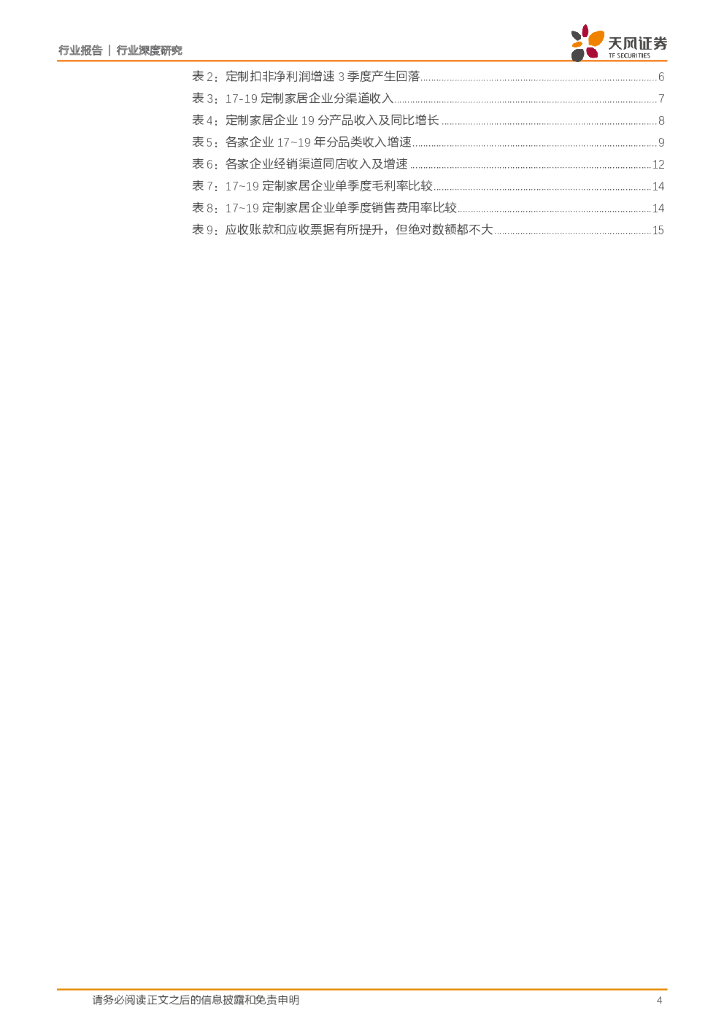 行业报告 | 行业深度研究

天风证券
TF SECURITIES

表2：定制扣非净利润增速3季度产生回落 6
表3：17-19定制家居企业分渠道收入 7
表4：定制家居企业19分产品收入及同比增长 8
表5：各家企业17~19年分品类收入增速 9
表6：各家企业经销渠道同店收入及增速 12
表7：17~19定制家居企业单季度毛利率比较 14
表8：17~19定制家居企业单季度销售费用率比较 14
表9：应收账款和应收票据有所提升，但绝对数额都不大 15

请务必阅读正文之后的信息披露和免责申明 4